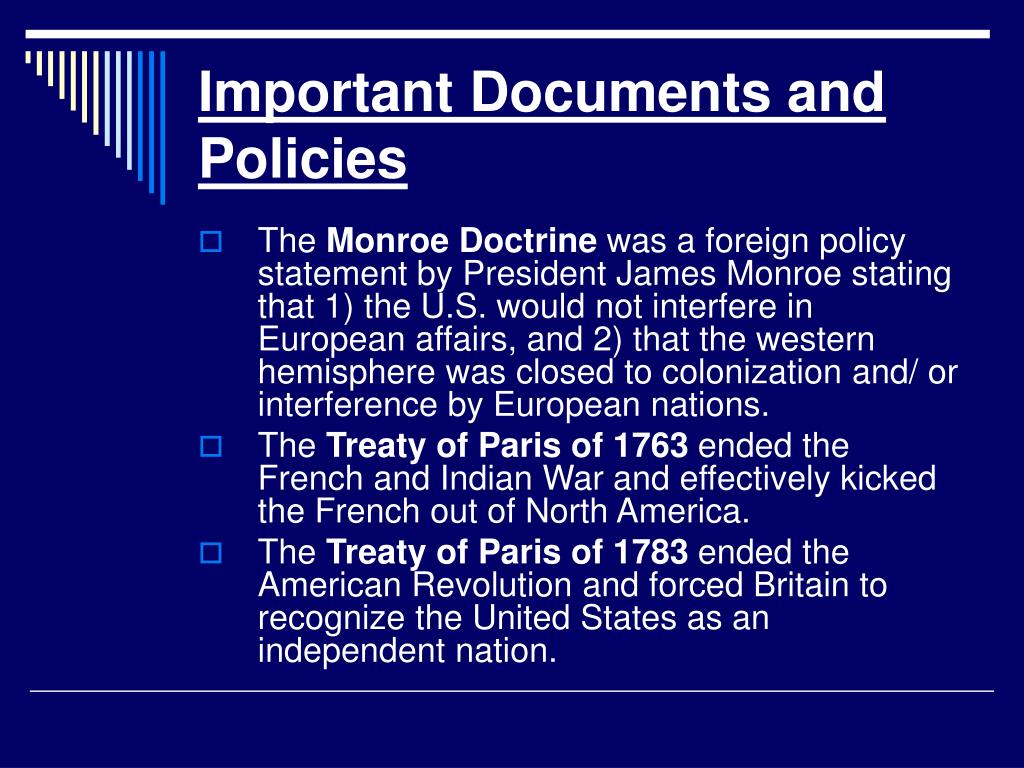 Important Documents and Policies

The Monroe Doctrine was a foreign policy statement by President James Monroe stating that 1) the U.S. would not interfere in European affairs, and 2) that the western hemisphere was closed to colonization and/ or interference by European nations.

The Treaty of Paris of 1763 ended the French and Indian War and effectively kicked the French out of North America.

The Treaty of Paris of 1783 ended the American Revolution and forced Britain to recognize the United States as an independent nation.